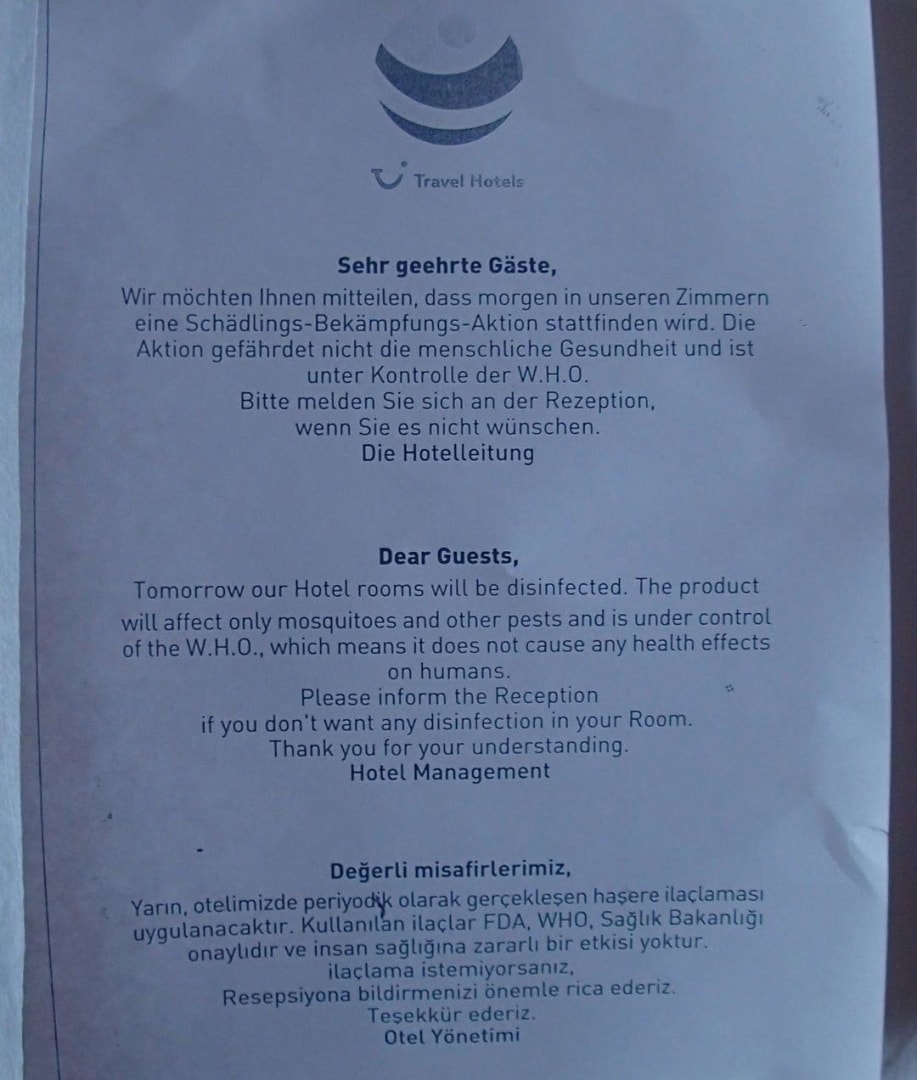 Travel Hotels

Sehr geehrte Gäste,

Wir möchten Ihnen mitteilen, dass morgen in unseren Zimmern eine Schädlings-Bekämpfungs-Aktion stattfinden wird. Die Aktion gefährdet nicht die menschliche Gesundheit und ist unter Kontrolle der W.H.O.

Bitte melden Sie sich an der Rezeption, wenn Sie es nicht wünschen.

Die Hotelleitung

Dear Guests,

Tomorrow our Hotel rooms will be disinfected. The product will affect only mosquitoes and other pests and is under control of the W.H.O., which means it does not cause any health effects on humans.

Please inform the Reception if you don't want any disinfection in your Room.

Thank you for your understanding.

Hotel Management

Değerli misafirlerimiz,

Yarın, otelimizde periyodik olarak gerçekleşen haşere ilaçlaması uygulanacaktır. Kullanılan ilaçlar FDA, WHO, Sağlık Bakanlığı onaylıdır ve insan sağlığına zararlı bir etkisi yoktur.

ilaçlama istemiyorsanız,

Resepsiyona bildirmenizi önemle rica ederiz.

Teşekkür ederiz.

Otel Yönetimi